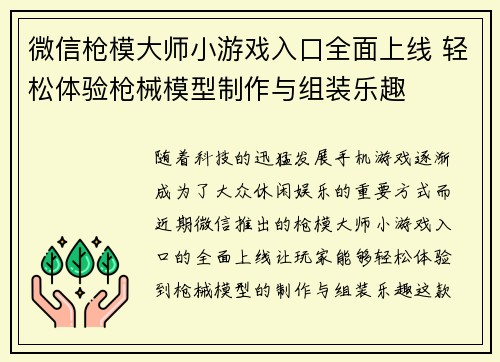 微信枪模大师小游戏入口全面上线 轻松体验枪械模型制作与组装乐趣

随着科技的迅猛发展手机游戏逐渐成为了大众休闲娱乐的重要方式而近期微信推出的枪模大师小游戏入口的全面上线让玩家能够轻松体验到枪械模型的制作与组装乐趣这款